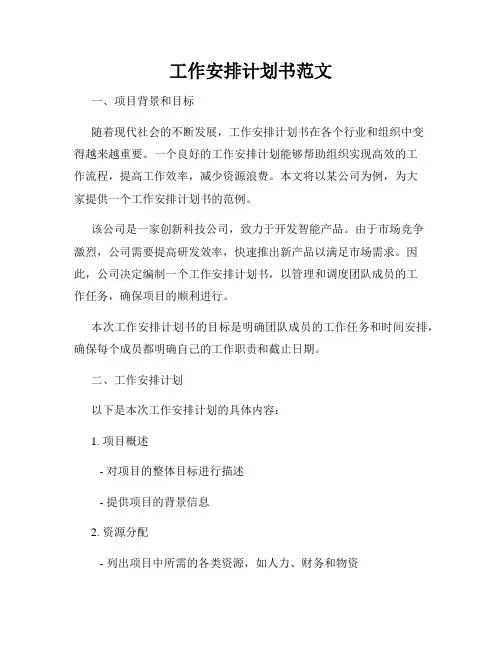 工作安排计划书范文

一、项目背景和目标

随着现代社会的不断发展，工作安排计划书在各个行业和组织中变得越来越重要。一个良好的工作安排计划能够帮助组织实现高效的工作流程，提高工作效率，减少资源浪费。本文将以某公司为例，为大家提供一个工作安排计划书的范例。

该公司是一家创新科技公司，致力于开发智能产品。由于市场竞争激烈，公司需要提高研发效率，快速推出新产品以满足市场需求。因此，公司决定编制一个工作安排计划书，以管理和调度团队成员的工作任务，确保项目的顺利进行。

本次工作安排计划书的目标是明确团队成员的工作任务和时间安排，确保每个成员都明确自己的工作职责和截止日期。

二、工作安排计划

以下是本次工作安排计划的具体内容：

1. 项目概述

- 对项目的整体目标进行描述

- 提供项目的背景信息

2. 资源分配

- 列出项目中所需的各类资源，如人力、财务和物资